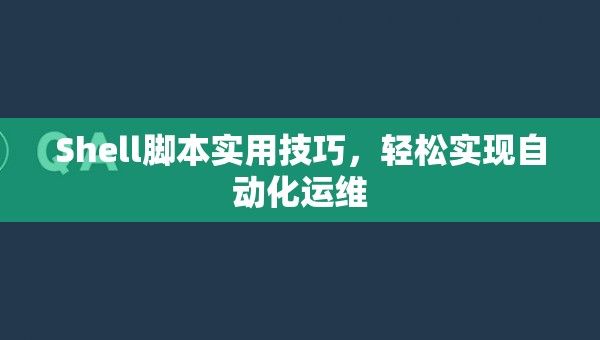 QA

Shell脚本实用技巧，轻松实现自动化运维